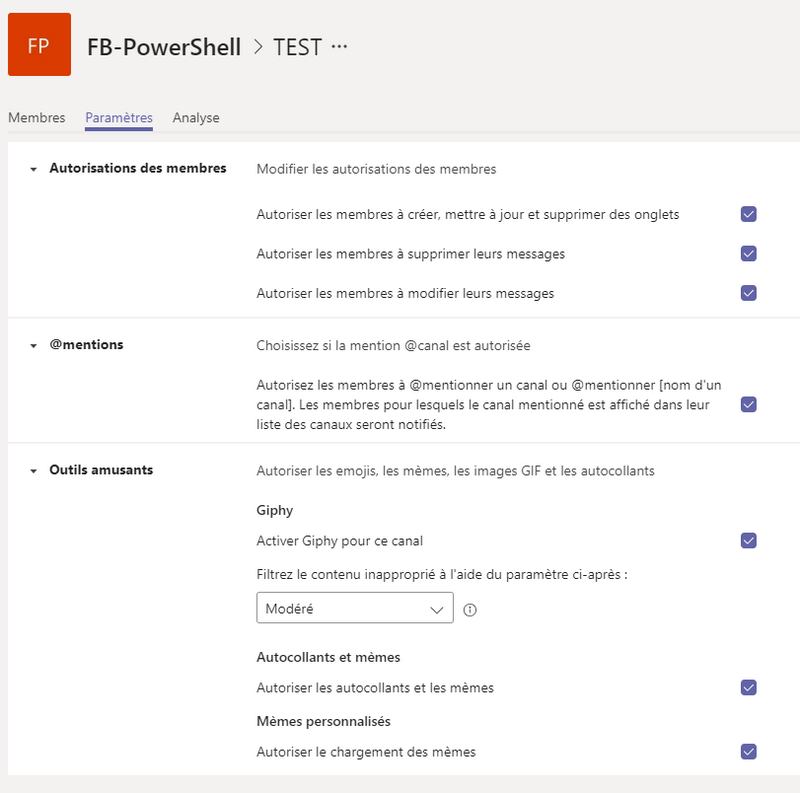 FP

FB-PowerShell > TEST ···

Membres Paramètres Analyse

Autorisations des membres

Modifier les autorisations des membres

Autoriser les membres à créer, mettre à jour et supprimer des onglets

Autoriser les membres à supprimer leurs messages

Autoriser les membres à modifier leurs messages

@mentions

Choisissez si la mention @canal est autorisée

Autorisez les membres à @mentionner un canal ou @mentionner [nom d'un canal]. Les membres pour lesquels le canal mentionné est affiché dans leur liste des canaux seront notifiés.

Outils amusants

Autoriser les emojis, les mèmes, les images GIF et les autocollants

Giphy

Activer Giphy pour ce canal

Filtrez le contenu inapproprié à l'aide du paramètre ci-après :

Modéré

Autocollants et mèmes

Autoriser les autocollants et les mèmes

Mèmes personnalisés

Autoriser le chargement des mèmes